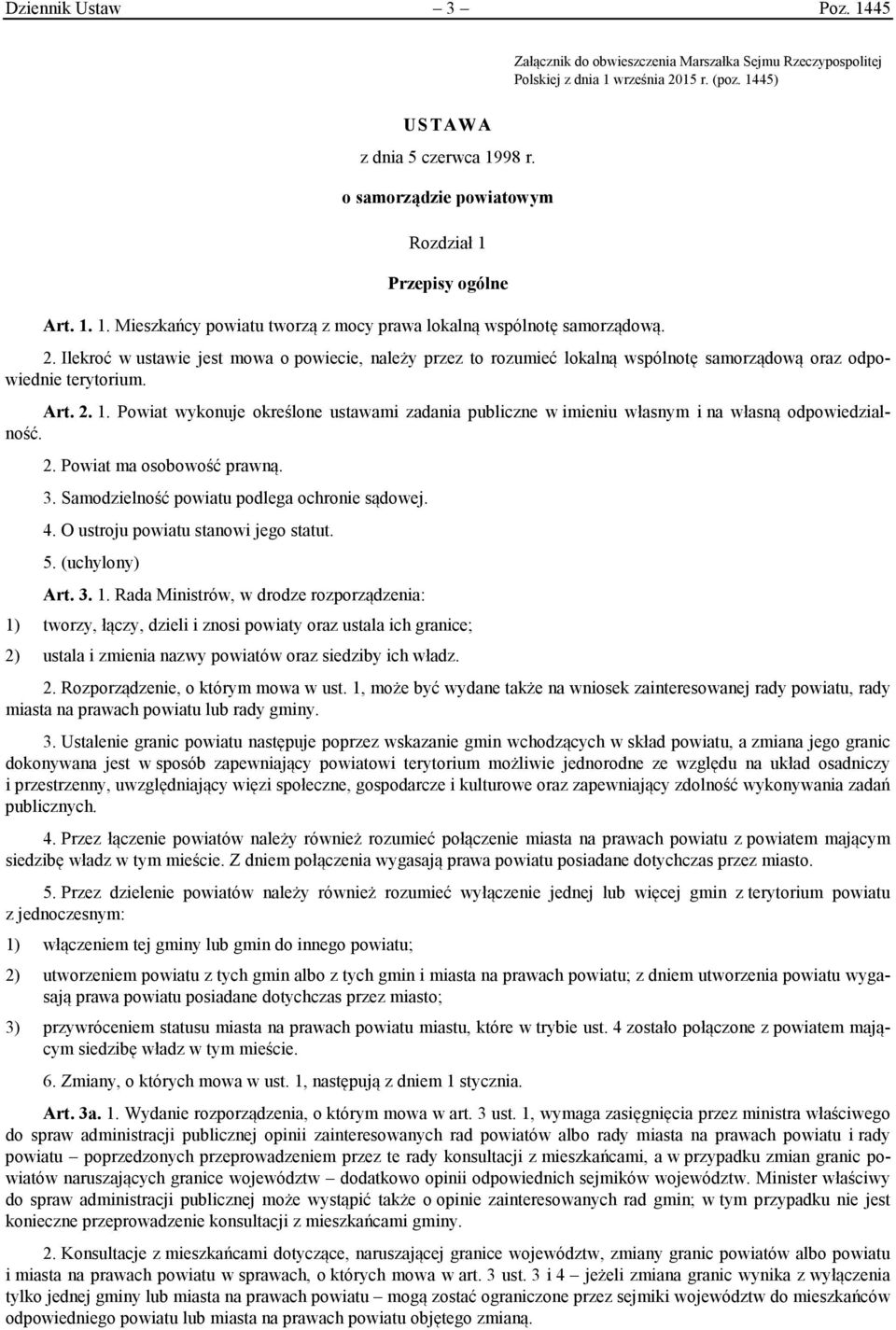 Dziennik Ustaw – 3 – Poz. 1445

Załącznik do obwieszczenia Marszałka Sejmu Rzeczypospolitej Polskiej z dnia 1 września 2015 r. (poz. 1445)

USTAWA

z dnia 5 czerwca 1998 r.

o samorządzie powiatowym

Rozdział 1

Przepisy ogólne

Art. 1. 1. Mieszkańcy powiatu tworzą z mocy prawa lokalną wspólnotę samorządową.

2. Ilekroć w ustawie jest mowa o powiecie, należy przez to rozumieć lokalną wspólnotę samorządową oraz odpowiednie terytorium.

Art. 2. 1. Powiat wykonuje określone ustawami zadania publiczne w imieniu własnym i na własną odpowiedzialność.

2. Powiat ma osobowość prawną.

3. Samodzielność powiatu podlega ochronie sądowej.

4. O ustroju powiatu stanowi jego statut.

5. (uchylony)

Art. 3. 1. Rada Ministrów, w drodze rozporządzenia:

1) tworzy, łączy, dzieli i znosi powiaty oraz ustala ich granice;

2) ustala i zmienia nazwy powiatów oraz siedziby ich władz.

2. Rozporządzenie, o którym mowa w ust. 1, może być wydane także na wniosek zainteresowanej rady powiatu, rady miasta na prawach powiatu lub rady gminy.

3. Ustalenie granic powiatu następuje poprzez wskazanie gmin wchodzących w skład powiatu, a zmiana jego granic dokonywana jest w sposób zapewniający powiatowi terytorium możliwie jednorodne ze względu na układ osadniczy i przestrzenny, uwzględniający więzi społeczne, gospodarcze i kulturowe oraz zapewniający zdolność wykonywania zadań publicznych.

4. Przez łączenie powiatów należy również rozumieć połączenie miasta na prawach powiatu z powiatem mającym siedzibę władz w tym mieście. Z dniem połączenia wygasają prawa powiatu posiadane dotychczas przez miasto.

5. Przez dzielenie powiatów należy również rozumieć wyłączenie jednej lub więcej gmin z terytorium powiatu z jednoczesnym:

1) włączeniem tej gminy lub gmin do innego powiatu;

2) utworzeniem powiatu z tych gmin albo z tych gmin i miasta na prawach powiatu; z dniem utworzenia powiatu wygasają prawa powiatu posiadane dotychczas przez miasto;

3) przywróceniem statusu miasta na prawach powiatu miastu, które w trybie ust. 4 zostało połączone z powiatem mającym siedzibę władz w tym mieście.

6. Zmiany, o których mowa w ust. 1, następują z dniem 1 stycznia.

Art. 3a. 1. Wydanie rozporządzenia, o którym mowa w art. 3 ust. 1, wymaga zasięgnięcia przez ministra właściwego do spraw administracji publicznej opinii zainteresowanych rad powiatów albo rady miasta na prawach powiatu i rady powiatu – poprzedzonych przeprowadzeniem przez te rady konsultacji z mieszkańcami, a w przypadku zmian granic powiatów naruszających granice województw – dodatkowo opinii odpowiednich sejmików województw. Minister właściwy do spraw administracji publicznej może wystąpić także o opinie zainteresowanych rad gmin; w tym przypadku nie jest konieczne przeprowadzenie konsultacji z mieszkańcami gminy.

2. Konsultacje z mieszkańcami dotyczące, naruszającej granice województw, zmiany granic powiatów albo powiatu i miasta na prawach powiatu w sprawach, o których mowa w art. 3 ust. 3 i 4 – jeżeli zmiana granic wynika z wyłączenia tylko jednej gminy lub miasta na prawach powiatu – mogą zostać ograniczone przez sejmiki województw do mieszkańców odpowiedniego powiatu lub miasta na prawach powiatu objętego zmianą.